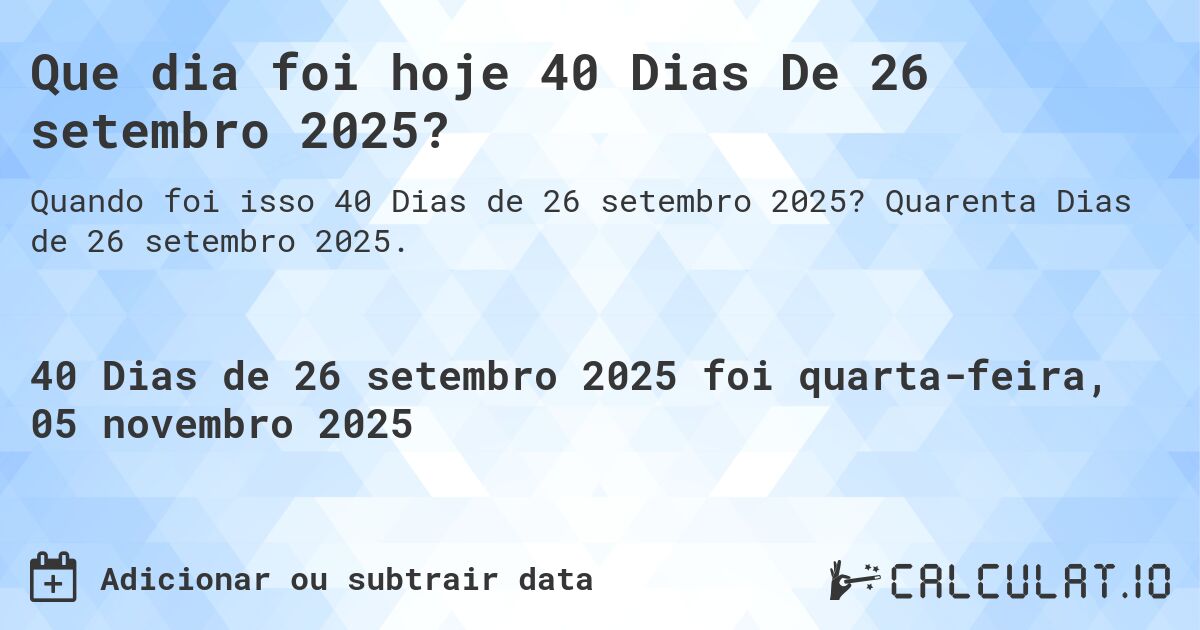 Que dia foi hoje 40 Dias De 26 setembro 2025?

Quando foi isso 40 Dias de 26 setembro 2025? Quarenta Dias de 26 setembro 2025.

40 Dias de 26 setembro 2025 foi quarta-feira, 05 novembro 2025

Adicionar ou subtrair data

CALCULAT.IO